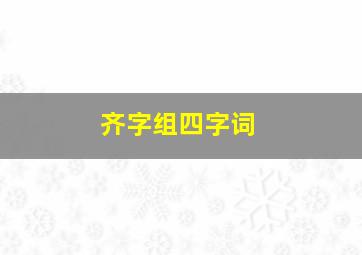 齐字组四字词